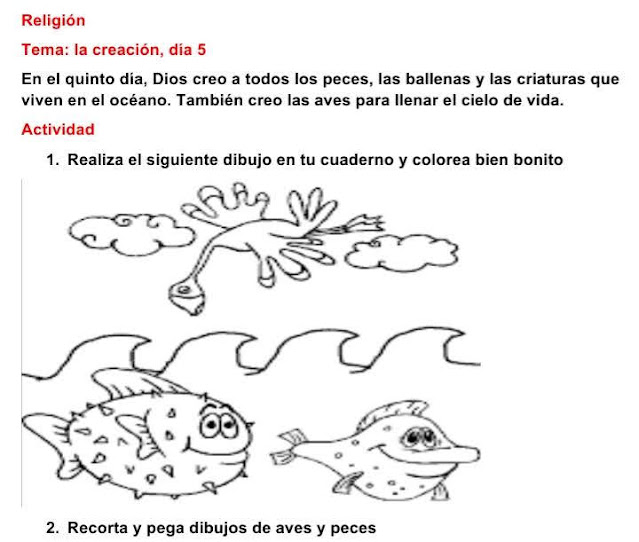 Religión

Tema: la creación, día 5

En el quinto día, Dios creo a todos los peces, las ballenas y las criaturas que viven en el océano. También creo las aves para llenar el cielo de vida.

Actividad

1. Realiza el siguiente dibujo en tu cuaderno y colorea bien bonito

2. Recorta y pega dibujos de aves y peces